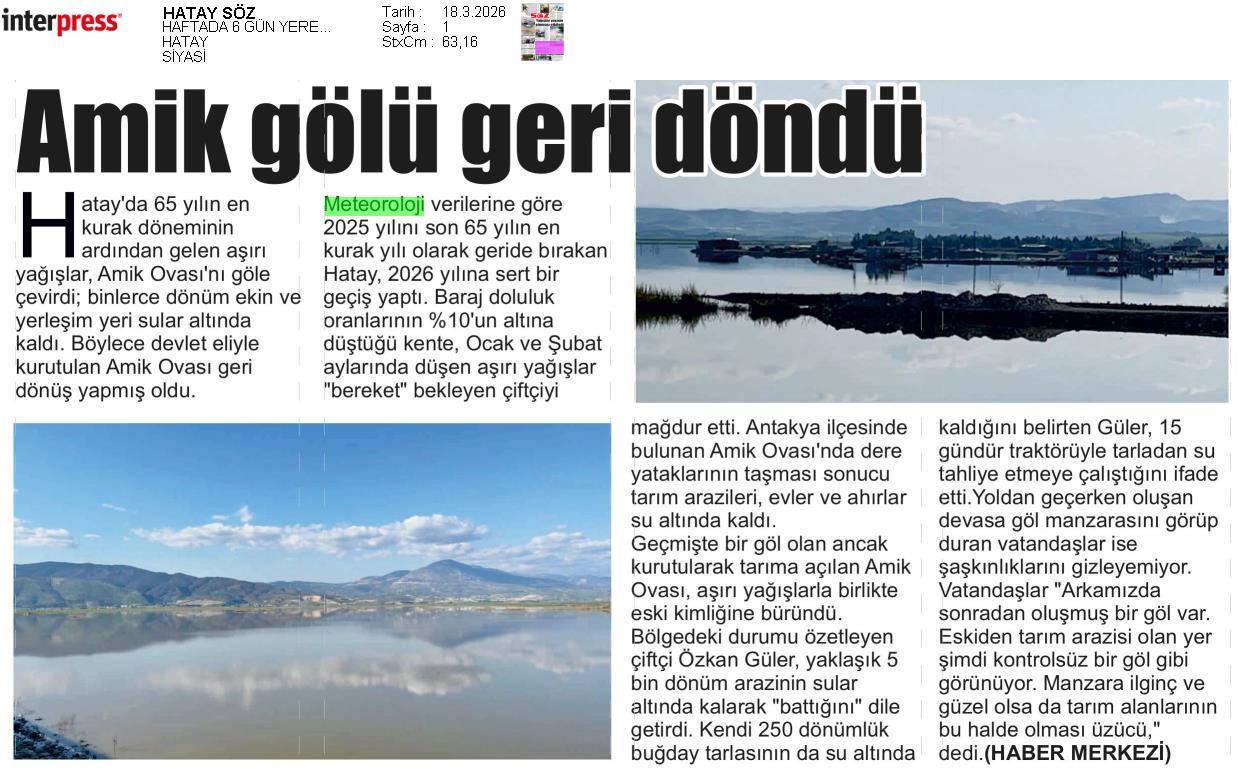 interpress

HATAY SÖZ
HAFTADA 6 GÜN YERE...
HATAY
SİYASİ

Tarih : 18.3.2026
Sayfa : 1
StxCm : 63,16

Amik gölü geri döndü

Hatay'da 65 yılın en kurak döneminin ardından gelen aşırı yağışlar, Amik Ovası'nı göle çevirdi; binlerce dönüm ekin ve yerleşim yeri sular altında kaldı. Böylece devlet eliyle kurutulan Amik Ovası geri dönüş yapmış oldu.

Meteoroloji verilerine göre 2025 yılını son 65 yılın en kurak yılı olarak geride bırakan Hatay, 2026 yılına sert bir geçiş yaptı. Baraj doluluk oranlarının %10'un altına düştüğü kente, Ocak ve Şubat aylarında düşen aşırı yağışlar "bereket" bekleyen çiftçiyi mağdur etti. Antakya ilçesinde bulunan Amik Ovası'nda dere yataklarının taşması sonucu tarım arazileri, evler ve ahırlar su altında kaldı.
Geçmişte bir göl olan ancak kurutularak tarıma açılan Amik Ovası, aşırı yağışlarla birlikte eski kimliğine büründü. Bölgedeki durumu özetleyen çiftçi Özkan Güler, yaklaşık 5 bin dönüm arazinin sular altında kalarak "battığını" dile getirdi. Kendi 250 dönümlük buğday tarlasının da su altında kaldığını belirten Güler, 15 gündür traktörüyle tarladan su tahliye etmeye çalıştığını ifade etti.Yoldan geçerken oluşan devasa göl manzarasını görüp duran vatandaşlar ise şaşkınlıklarını gizleyemiyor. Vatandaşlar "Arkamızda sonradan oluşmuş bir göl var. Eskiden tarım arazisi olan yer şimdi kontrolsüz bir göl gibi görünüyor. Manzara ilginç ve güzel olsa da tarım alanlarının bu halde olması üzücü," dedi.(HABER MERKEZİ)